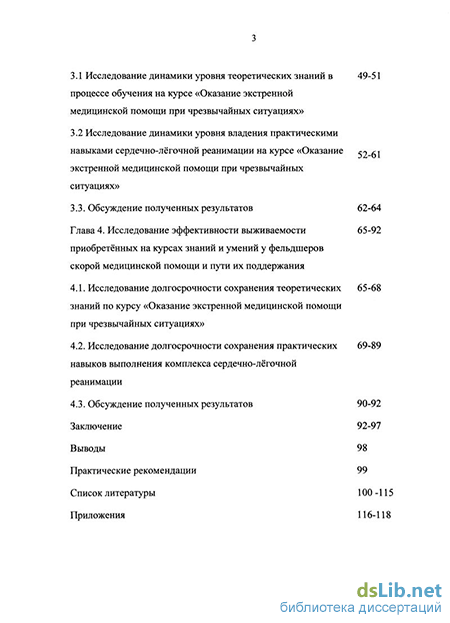 3

3.1 Исследование динамики уровня теоретических знаний в процессе обучения на курсе «Оказание экстренной медицинской помощи при чрезвычайных ситуациях» 49-51

3.2 Исследование динамики уровня владения практическими навыками сердечно-лёгочной реанимации на курсе «Оказание экстренной медицинской помощи при чрезвычайных ситуациях» 52-61

3.3. Обсуждение полученных результатов 62-64

Глава 4. Исследование эффективности выживаемости приобретённых на курсах знаний и умений у фельдшеров скорой медицинской помощи и пути их поддержания 65-92

4.1. Исследование долгосрочности сохранения теоретических знаний по курсу «Оказание экстренной медицинской помощи при чрезвычайных ситуациях» 65-68

4.2. Исследование долгосрочности сохранения практических навыков выполнения комплекса сердечно-лёгочной реанимации 69-89

4.3. Обсуждение полученных результатов 90-92

Заключение 92-97

Выводы 98

Практические рекомендации 99

Список литературы 100 -115

Приложения 116-118

dsLib.net
библиотека диссертаций